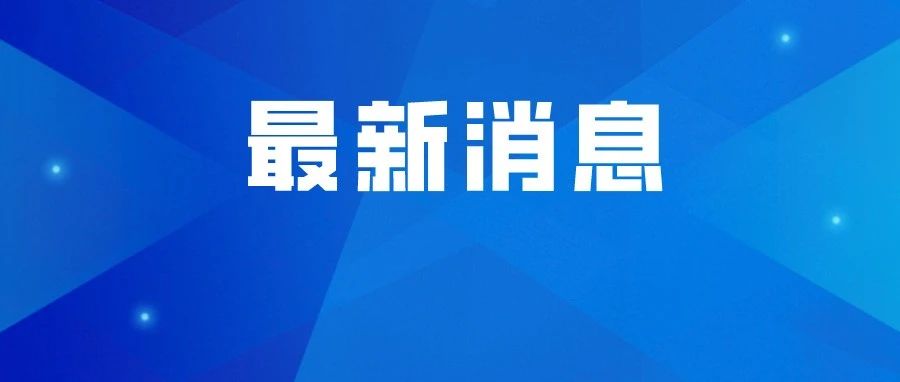 最新消息